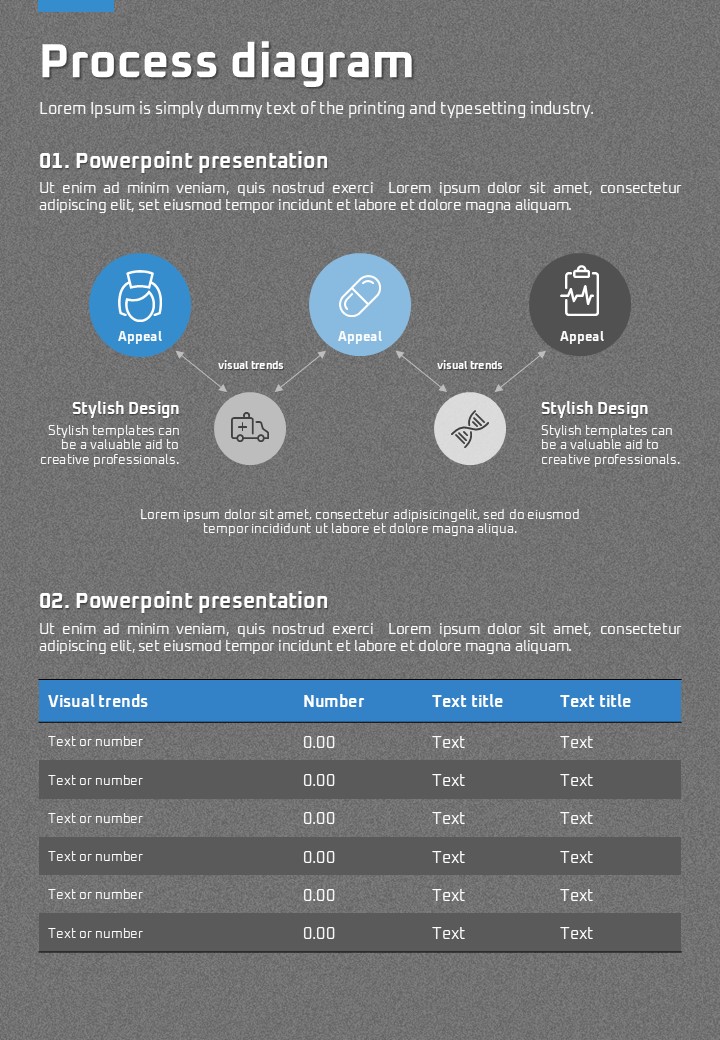 Process diagram

Lorem Ipsum is simply dummy text of the printing and typesetting industry.

01. Powerpoint presentation

Ut enim ad minim veniam, quis nostrud exerci Lorem ipsum dolor sit amet, consectetur adipiscing elit, set eiusmod tempor incidunt et labore et dolore magna aliquam.

Appeal

Appeal

Appeal

visual trends

visual trends

Stylish Design

Stylish templates can be a valuable aid to creative professionals.

Stylish Design

Stylish templates can be a valuable aid to creative professionals.

Lorem ipsum dolor sit amet, consectetur adipisicingelit, sed do eiusmod tempor incididunt ut labore et dolore magna aliqua.

02. Powerpoint presentation

Ut enim ad minim veniam, quis nostrud exerci Lorem ipsum dolor sit amet, consectetur adipiscing elit, set eiusmod tempor incidunt et labore et dolore magna aliquam.

| Visual trends | Number | Text title | Text title |
|---|---|---|---|
| Text or number | 0.00 | Text | Text |
| Text or number | 0.00 | Text | Text |
| Text or number | 0.00 | Text | Text |
| Text or number | 0.00 | Text | Text |
| Text or number | 0.00 | Text | Text |
| Text or number | 0.00 | Text | Text |